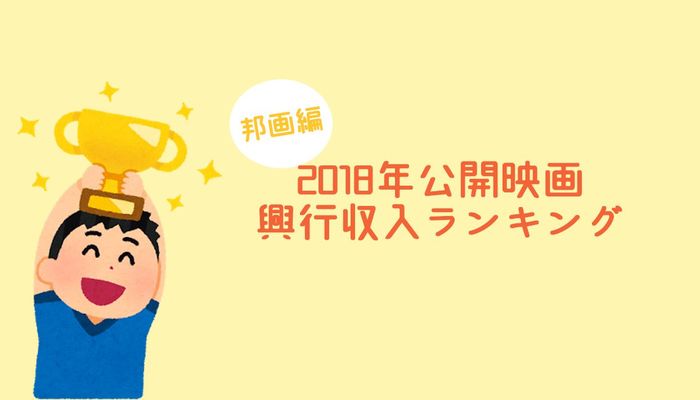 邦画編

2018年公開映画
興行収入ランキング